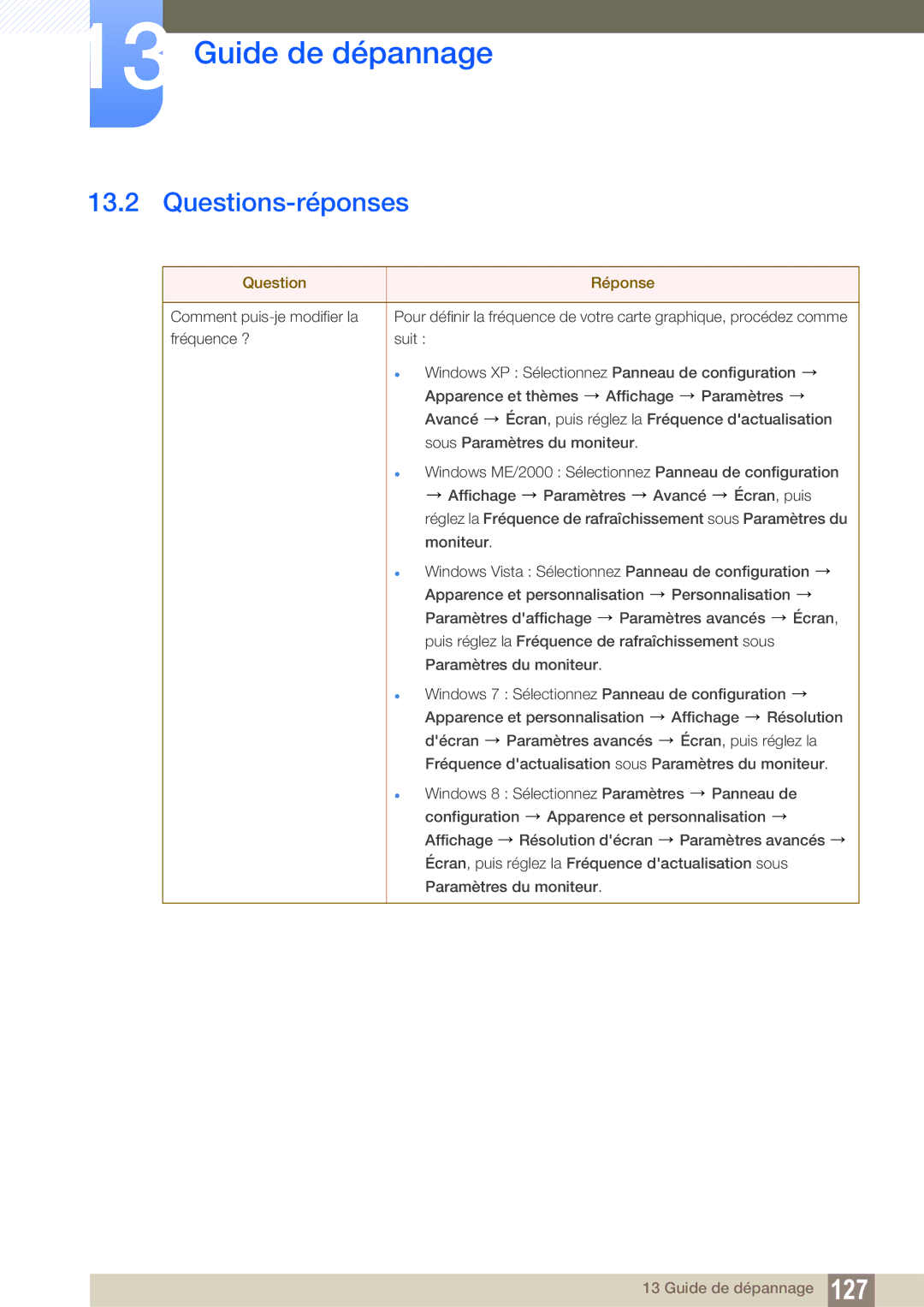 13 Guide de dépannage

13.2 Questions-réponses

| Question | Réponse |
|---|---|
| Comment puis-je modifier la fréquence ? | Pour définir la fréquence de votre carte graphique, procédez comme suit : • Windows XP : Sélectionnez Panneau de configuration → Apparence et thèmes → Affichage → Paramètres → Avancé → Écran, puis réglez la Fréquence d'actualisation sous Paramètres du moniteur. • Windows ME/2000 : Sélectionnez Panneau de configuration → Affichage → Paramètres → Avancé → Écran, puis réglez la Fréquence de rafraîchissement sous Paramètres du moniteur. • Windows Vista : Sélectionnez Panneau de configuration → Apparence et personnalisation → Personnalisation → Paramètres d'affichage → Paramètres avancés → Écran, puis réglez la Fréquence de rafraîchissement sous Paramètres du moniteur. • Windows 7 : Sélectionnez Panneau de configuration → Apparence et personnalisation → Affichage → Résolution d'écran → Paramètres avancés → Écran, puis réglez la Fréquence d'actualisation sous Paramètres du moniteur. • Windows 8 : Sélectionnez Paramètres → Panneau de configuration → Apparence et personnalisation → Affichage → Résolution d'écran → Paramètres avancés → Écran, puis réglez la Fréquence d'actualisation sous Paramètres du moniteur. |

13 Guide de dépannage 127